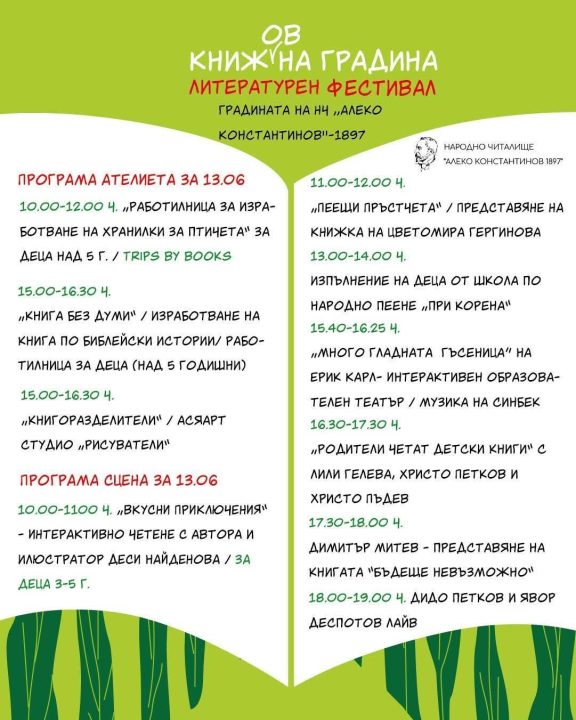 ОВ
КНИЖНА ГРАДИНА
ЛИТЕРАТУРЕН ФЕСТИВАЛ
ГРАДИНАТА НА НЧ „АЛЕКО КОНСТАНТИНОВ"-1897

НАРОДНО ЧИТАЛИЩЕ
"АЛЕКО КОНСТАНТИНОВ 1897"

ПРОГРАМА АТЕЛИЕТА ЗА 13.06

10.00-12.00 Ч. „РАБОТИЛНИЦА ЗА ИЗРАБОТВАНЕ НА ХРАНИЛКИ ЗА ПТИЧЕТА" ЗА ДЕЦА НАД 5 Г. / TRIPS BY BOOKS

15.00-16.30 Ч.
„КНИГА БЕЗ ДУМИ" / ИЗРАБОТВАНЕ НА КНИГА ПО БИБЛЕЙСКИ ИСТОРИИ/ РАБОТИЛНИЦА ЗА ДЕЦА (НАД 5 ГОДИШНИ)

15.00-16.30 Ч.
„КНИГОРАЗДЕЛИТЕЛИ" / АСЯАРТ СТУДИО „РИСУВАТЕЛИ"

ПРОГРАМА СЦЕНА ЗА 13.06

10.00-1100 Ч. „ВКУСНИ ПРИКЛЮЧЕНИЯ" - ИНТЕРАКТИВНО ЧЕТЕНЕ С АВТОРА И ИЛЮСТРАТОР ДЕСИ НАЙДЕНОВА / ЗА ДЕЦА 3-5 Г.

11.00-12.00 Ч.
„ПЕЕЩИ ПРЪСТЧЕТА" / ПРЕДСТАВЯНЕ НА КНИЖКА НА ЦВЕТОМИРА ГЕРГИНОВА
13.00-14.00 Ч.
ИЗПЪЛНЕНИЕ НА ДЕЦА ОТ ШКОЛА ПО НАРОДНО ПЕЕНЕ „ПРИ КОРЕНА"
15.40-16.25 Ч.
„МНОГО ГЛАДНАТА ГЪСЕНИЦА" НА ЕРИК КАРЛ- ИНТЕРАКТИВЕН ОБРАЗОВАТЕЛЕН ТЕАТЪР / МУЗИКА НА СИНБЕК
16.30-17.30 Ч.
„РОДИТЕЛИ ЧЕТАТ ДЕТСКИ КНИГИ" С ЛИЛИ ГЕЛЕВА, ХРИСТО ПЕТКОВ И ХРИСТО ПЪДЕВ
17.30-18.00 Ч.
ДИМИТЪР МИТЕВ - ПРЕДСТАВЯНЕ НА КНИГАТА "БЪДЕЩЕ НЕВЪЗМОЖНО"
18.00-19.00 Ч. ДИДО ПЕТКОВ И ЯВОР ДЕСПОТОВ ЛАЙВ